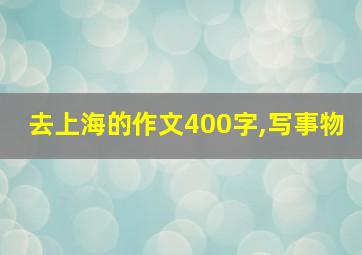 去上海的作文400字,写事物